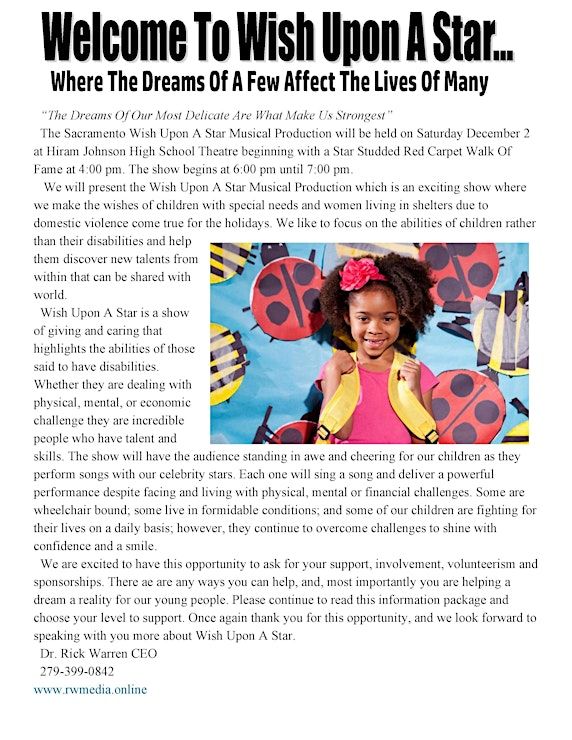 Welcome To Wish Upon A Star...
Where The Dreams Of A Few Affect The Lives Of Many

"The Dreams Of Our Most Delicate Are What Make Us Strongest"

The Sacramento Wish Upon A Star Musical Production will be held on Saturday December 2 at Hiram Johnson High School Theatre beginning with a Star Studded Red Carpet Walk Of Fame at 4:00 pm. The show begins at 6:00 pm until 7:00 pm.

We will present the Wish Upon A Star Musical Production which is an exciting show where we make the wishes of children with special needs and women living in shelters due to domestic violence come true for the holidays. We like to focus on the abilities of children rather than their disabilities and help them discover new talents from within that can be shared with world.

Wish Upon A Star is a show of giving and caring that highlights the abilities of those said to have disabilities. Whether they are dealing with physical, mental, or economic challenge they are incredible people who have talent and skills. The show will have the audience standing in awe and cheering for our children as they perform songs with our celebrity stars. Each one will sing a song and deliver a powerful performance despite facing and living with physical, mental or financial challenges. Some are wheelchair bound; some live in formidable conditions; and some of our children are fighting for their lives on a daily basis; however, they continue to overcome challenges to shine with confidence and a smile.

We are excited to have this opportunity to ask for your support, involvement, volunteerism and sponsorships. There ae are any ways you can help, and, most importantly you are helping a dream a reality for our young people. Please continue to read this information package and choose your level to support. Once again thank you for this opportunity, and we look forward to speaking with you more about Wish Upon A Star.

Dr. Rick Warren CEO
279-399-0842
www.rwmedia.online